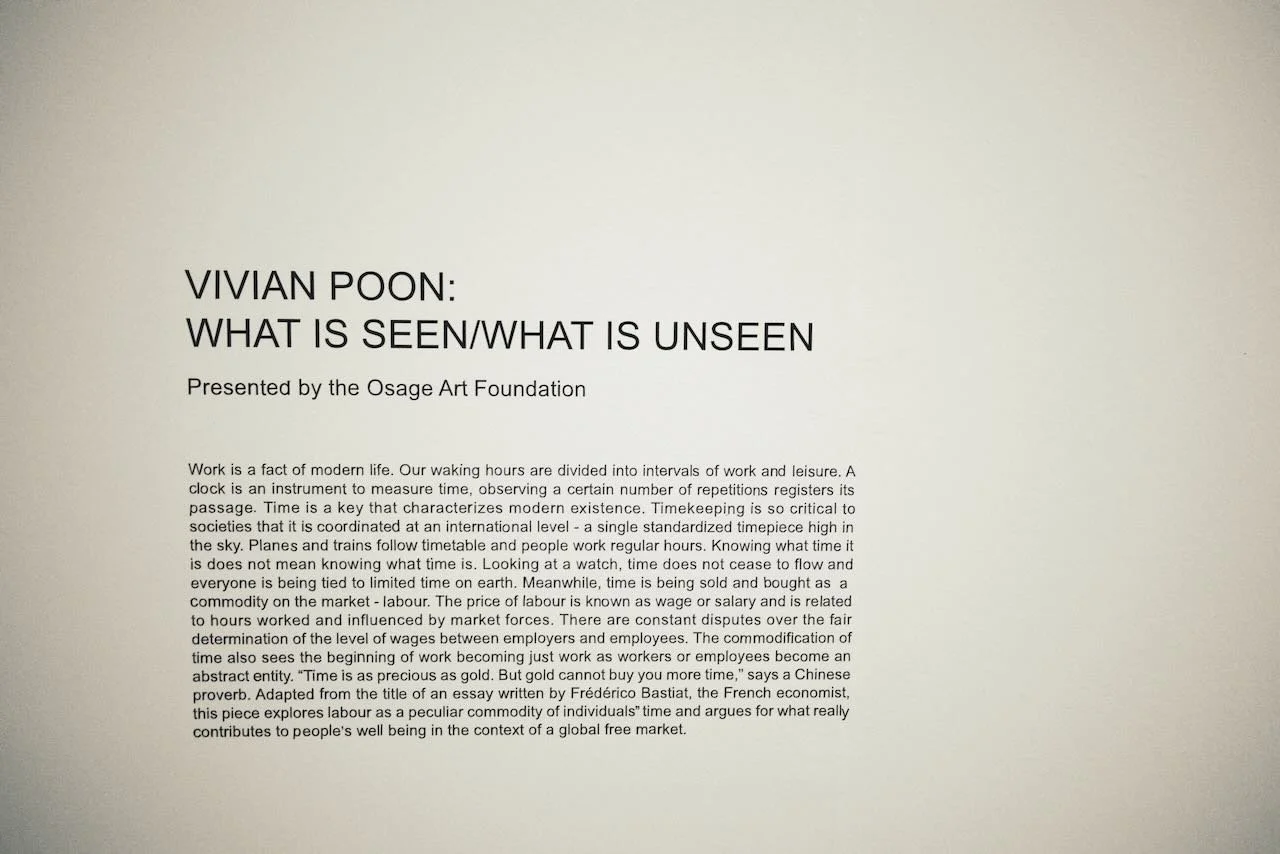 VIVIAN POON:
WHAT IS SEEN/WHAT IS UNSEEN

Presented by the Osage Art Foundation

Work is a fact of modern life. Our waking hours are divided into intervals of work and leisure. A clock is an instrument to measure time, observing a certain number of repetitions registers its passage. Time is a key that characterizes modern existence. Timekeeping is so critical to societies that it is coordinated at an international level - a single standardized timepiece high in the sky. Planes and trains follow timetable and people work regular hours. Knowing what time it is does not mean knowing what time is. Looking at a watch, time does not cease to flow and everyone is being tied to limited time on earth. Meanwhile, time is being sold and bought as a commodity on the market - labour. The price of labour is known as wage or salary and is related to hours worked and influenced by market forces. There are constant disputes over the fair determination of the level of wages between employers and employees. The commodification of time also sees the beginning of work becoming just work as workers or employees become an abstract entity. "Time is as precious as gold. But gold cannot buy you more time," says a Chinese proverb. Adapted from the title of an essay written by Frédérico Bastiat, the French economist, this piece explores labour as a peculiar commodity of individuals" time and argues for what really contributes to people's well being in the context of a global free market.